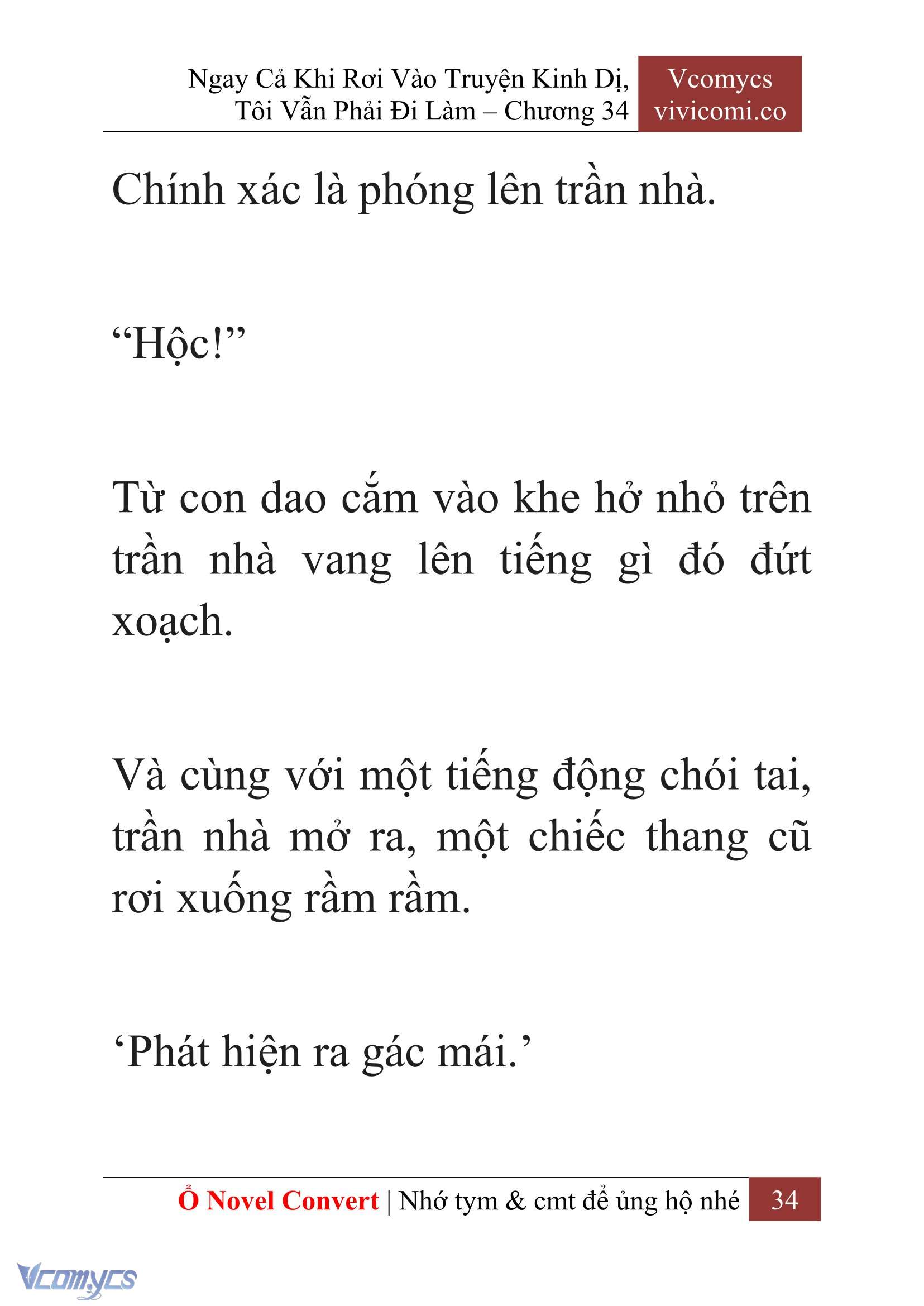 Ngay Cả Khi Rơi Vào Truyện Kinh Dị, Tôi Vẫn Phải Đi Làm – Chương 34

Vcomycs
vivicomi.co

Chính xác là phóng lên trần nhà.

“Hộc!”

Từ con dao cắm vào khe hở nhỏ trên trần nhà vang lên tiếng gì đó đứt xoạch.

Và cùng với một tiếng động chói tai, trần nhà mở ra, một chiếc thang cũ rơi xuống rầm rầm.

‘Phát hiện ra gác mái.’

Ổ Novel Convert | Nhớ tym & cmt để ủng hộ nhé 34

Vcomycs